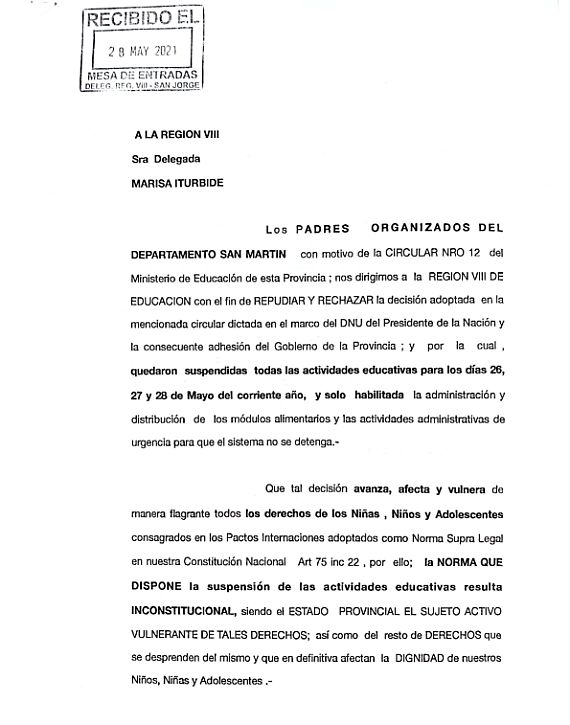 RECIBIDO EL
28 MAY 2021
MESA DE ENTRADAS
DELEG. REG. VIII - SAN JORGE

A LA REGION VIII

Sra Delegada

MARISA ITURBIDE

Los PADRES ORGANIZADOS DEL DEPARTAMENTO SAN MARTIN con motivo de la CIRCULAR NRO 12 del Ministerio de Educación de esta Provincia ; nos dirigimos a la REGION VIII DE EDUCACION con el fin de REPUDIAR Y RECHAZAR la decisión adoptada en la mencionada circular dictada en el marco del DNU del Presidente de la Nación y la consecuente adhesión del Gobierno de la Provincia ; y por la cual , quedaron suspendidas todas las actividades educativas para los días 26, 27 y 28 de Mayo del corriente año, y solo habilitada la administración y distribución de los módulos alimentarios y las actividades administrativas de urgencia para que el sistema no se detenga.-

Que tal decisión avanza, afecta y vulnera de manera flagrante todos los derechos de los Niñas , Niños y Adolescentes consagrados en los Pactos Internaciones adoptados como Norma Supra Legal en nuestra Constitución Nacional Art 75 inc 22 , por ello; la NORMA QUE DISPONE la suspensión de las actividades educativas resulta INCONSTITUCIONAL, siendo el ESTADO PROVINCIAL EL SUJETO ACTIVO VULNERANTE DE TALES DERECHOS; así como del resto de DERECHOS que se desprenden del mismo y que en definitiva afectan la DIGNIDAD de nuestros Niños, Niñas y Adolescentes .-